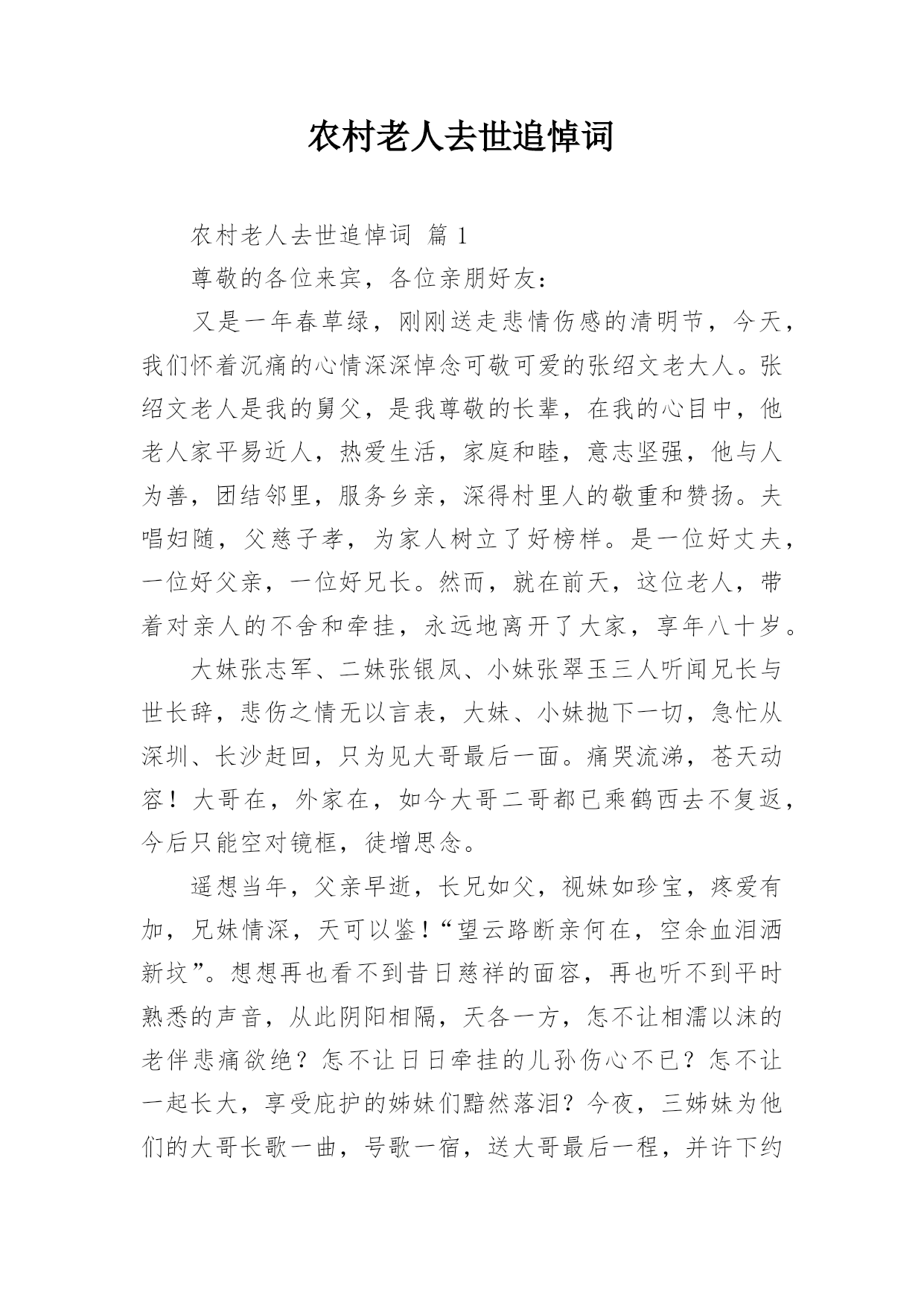 农村老人去世追悼词

农村老人去世追悼词 篇 1

尊敬的各位来宾，各位亲朋好友：

又是一年春草绿，刚刚送走悲情伤感的清明节，今天，我们怀着沉痛的心情深深悼念可敬可爱的张绍文老大人。张绍文老人是我的舅父，是我尊敬的长辈，在我的心目中，他老人家平易近人，热爱生活，家庭和睦，意志坚强，他与人为善，团结邻里，服务乡亲，深得村里人的敬重和赞扬。夫唱妇随，父慈子孝，为家人树立了好榜样。是一位好丈夫，一位好父亲，一位好兄长。然而，就在前天，这位老人，带着对亲人的不舍和牵挂，永远地离开了大家，享年八十岁。

大妹张志军、二妹张银凤、小妹张翠玉三人听闻兄长与世长辞，悲伤之情无以言表，大妹、小妹抛下一切，急忙从深圳、长沙赶回，只为见大哥最后一面。痛哭流涕，苍天动容！大哥在，外家在，如今大哥二哥都已乘鹤西去不复返，今后只能空对镜框，徒增思念。

遥想当年，父亲早逝，长兄如父，视妹如珍宝，疼爱有加，兄妹情深，天可以鉴！“望云路断亲何在，空余血泪洒新坟”。想想再也看不到昔日慈祥的面容，再也听不到平时熟悉的声音，从此阴阳相隔，天各一方，怎不让相濡以沫的老伴悲痛欲绝？怎不让日日牵挂的儿孙伤心不已？怎不让一起长大，享受庇护的姊妹们黯然落泪？今夜，三姊妹为他们的大哥长歌一曲，号歌一宿，送大哥最后一程，并许下约